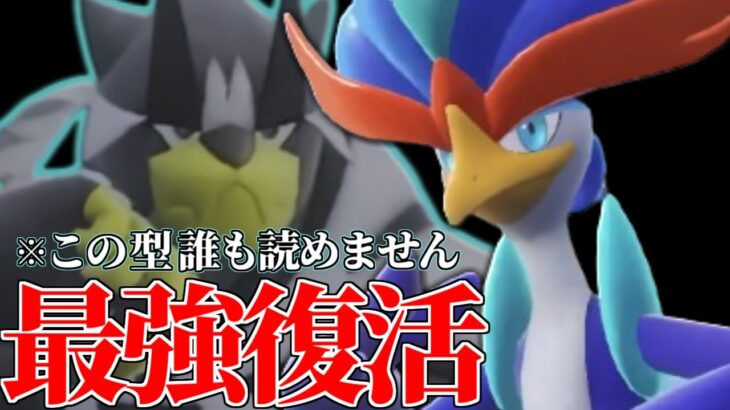 ※この型誰も読めません
最強復活